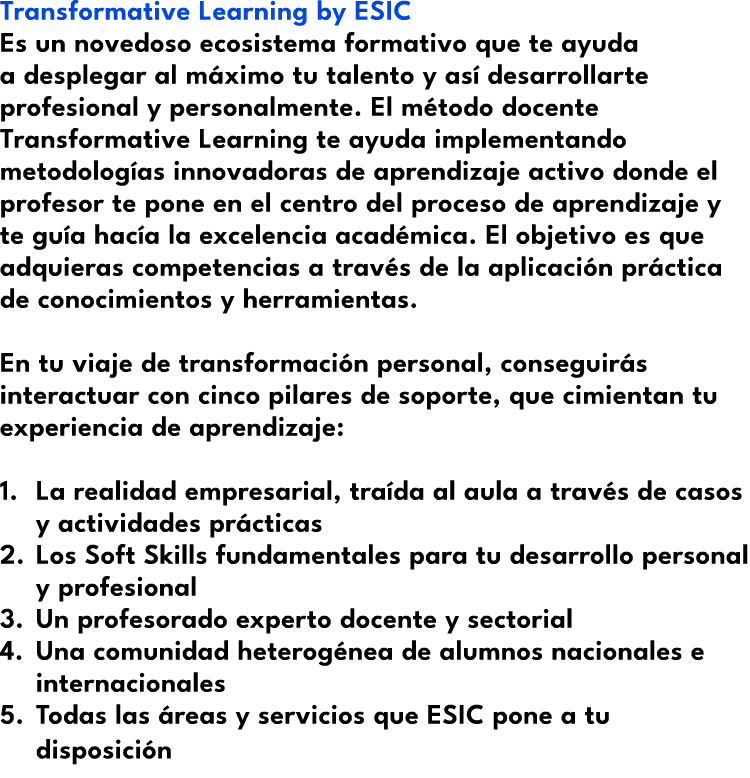 Transformative Learning by ESIC
Es un novedoso ecosistema formativo que te ayuda a desplegar al máximo tu talento y así desarrollarte profesional y personalmente. El método docente Transformative Learning te ayuda implementando metodologías innovadoras de aprendizaje activo donde el profesor te pone en el centro del proceso de aprendizaje y te guía hacía la excelencia académica. El objetivo es que adquieras competencias a través de la aplicación práctica de conocimientos y herramientas.

En tu viaje de transformación personal, conseguirás interactuar con cinco pilares de soporte, que cimientan tu experiencia de aprendizaje:

1. La realidad empresarial, traída al aula a través de casos y actividades prácticas
2. Los Soft Skills fundamentales para tu desarrollo personal y profesional
3. Un profesorado experto docente y sectorial
4. Una comunidad heterogénea de alumnos nacionales e internacionales
5. Todas las áreas y servicios que ESIC pone a tu disposición